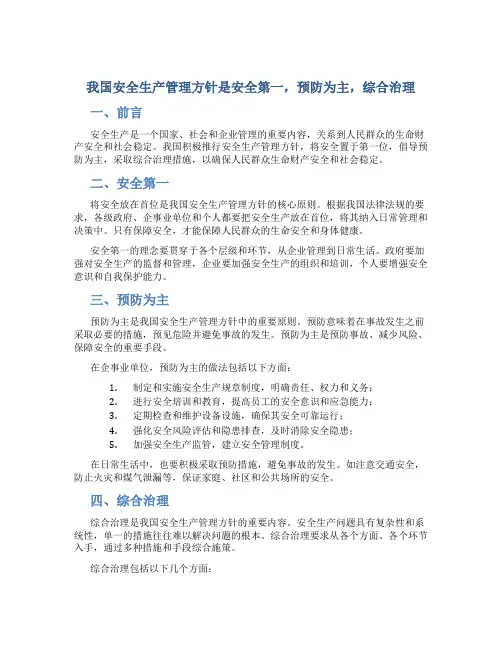 我国安全生产管理方针是安全第一，预防为主，综合治理

一、前言

安全生产是一个国家、社会和企业管理的重要内容，关系到人民群众的生命财产安全和社会稳定。我国积极推行安全生产管理方针，将安全置于第一位，倡导预防为主，采取综合治理措施，以确保人民群众生命财产安全和社会稳定。

二、安全第一

将安全放在首位是我国安全生产管理方针的核心原则。根据我国法律法规的要求，各级政府、企事业单位和个人都要把安全生产放在首位，将其纳入日常管理和决策中。只有保障安全，才能保障人民群众的生命安全和身体健康。

安全第一的理念要贯穿于各个层级和环节，从企业管理到日常生活。政府要加强对安全生产的监督和管理，企业要加强安全生产的组织和培训，个人要增强安全意识和自我保护能力。

三、预防为主

预防为主是我国安全生产管理方针中的重要原则。预防意味着在事故发生之前采取必要的措施，预见危险并避免事故的发生。预防为主是预防事故、减少风险、保障安全的重要手段。

在企事业单位，预防为主的做法包括以下方面：

1. 制定和实施安全生产规章制度，明确责任、权力和义务；
2. 进行安全培训和教育，提高员工的安全意识和应急能力；
3. 定期检查和维护设备设施，确保其安全可靠运行；
4. 强化安全风险评估和隐患排查，及时消除安全隐患；
5. 加强安全生产监管，建立安全管理制度。

在日常生活中，也要积极采取预防措施，避免事故的发生。如注意交通安全，防止火灾和煤气泄漏等，保证家庭、社区和公共场所的安全。

四、综合治理

综合治理是我国安全生产管理方针的重要内容。安全生产问题具有复杂性和系统性，单一的措施往往难以解决问题的根本。综合治理要求从各个方面、各个环节入手，通过多种措施和手段综合施策。

综合治理包括以下几个方面：